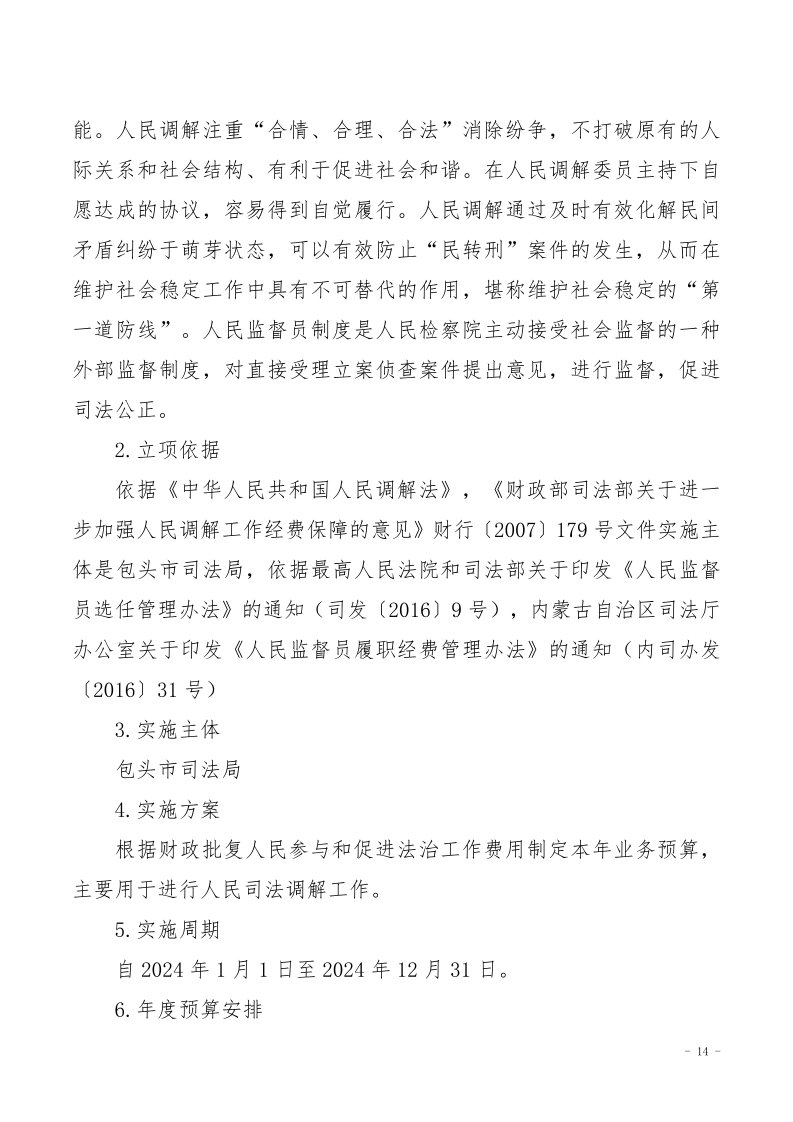 能。人民调解注重“合情、合理、合法”消除纷争，不打破原有的人际关系和社会结构、有利于促进社会和谐。在人民调解委员主持下自愿达成的协议，容易得到自觉履行。人民调解通过及时有效化解民间矛盾纠纷于萌芽状态，可以有效防止“民转刑”案件的发生，从而在维护社会稳定工作中具有不可替代的作用，堪称维护社会稳定的“第一道防线”。人民监督员制度是人民检察院主动接受社会监督的一种外部监督制度，对直接受理立案侦查案件提出意见，进行监督，促进司法公正。

2.立项依据

依据《中华人民共和国人民调解法》，《财政部司法部关于进一步加强人民调解工作经费保障的意见》财行〔2007〕179号文件实施主体是包头市司法局，依据最高人民法院和司法部关于印发《人民监督员选任管理办法》的通知（司发〔2016〕9号），内蒙古自治区司法厅办公室关于印发《人民监督员履职经费管理办法》的通知（内司办发〔2016〕31号）

3.实施主体

包头市司法局

4.实施方案

根据财政批复人民参与和促进法治工作费用制定本年业务预算，主要用于进行人民司法调解工作。

5.实施周期

自2024年1月1日至2024年12月31日。

6.年度预算安排

- 14 -